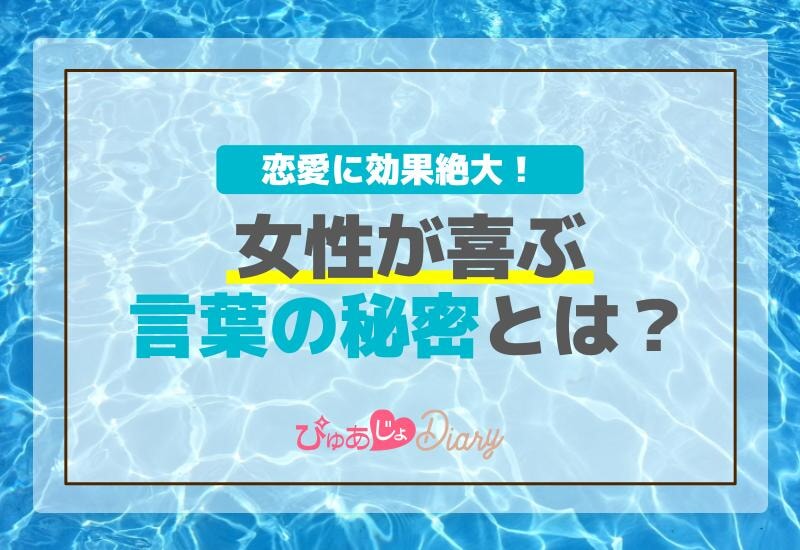 恋愛に効果絶大！

女性が喜ぶ
言葉の秘密とは？

ぴゅあじょDiary